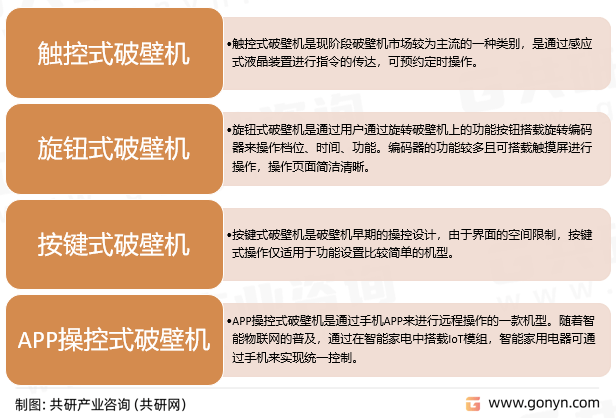 触控式破壁机

•触控式破壁机是现阶段破壁机市场较为主流的一种类别，是通过感应式液晶装置进行指令的传达，可预约定时操作。

旋钮式破壁机

•旋钮式破壁机是通过用户通过旋转破壁机上的功能按钮搭载旋转编码器来操作档位、时间、功能。编码器的功能较多且可搭载触摸屏进行操作，操作页面简洁清晰。

按键式破壁机

•按键式破壁机是破壁机早期的操控设计，由于界面的空间限制，按键式操作仅适用于功能设置比较简单的机型。

APP操控式破壁机

•APP操控式破壁机是通过手机APP来进行远程操作的一款机型。随着智能物联网的普及，通过在智能家电中搭载IoT模组，智能家用电器可通过手机来实现统一控制。

制图：共研产业咨询（共研网）

www.gonyn.com